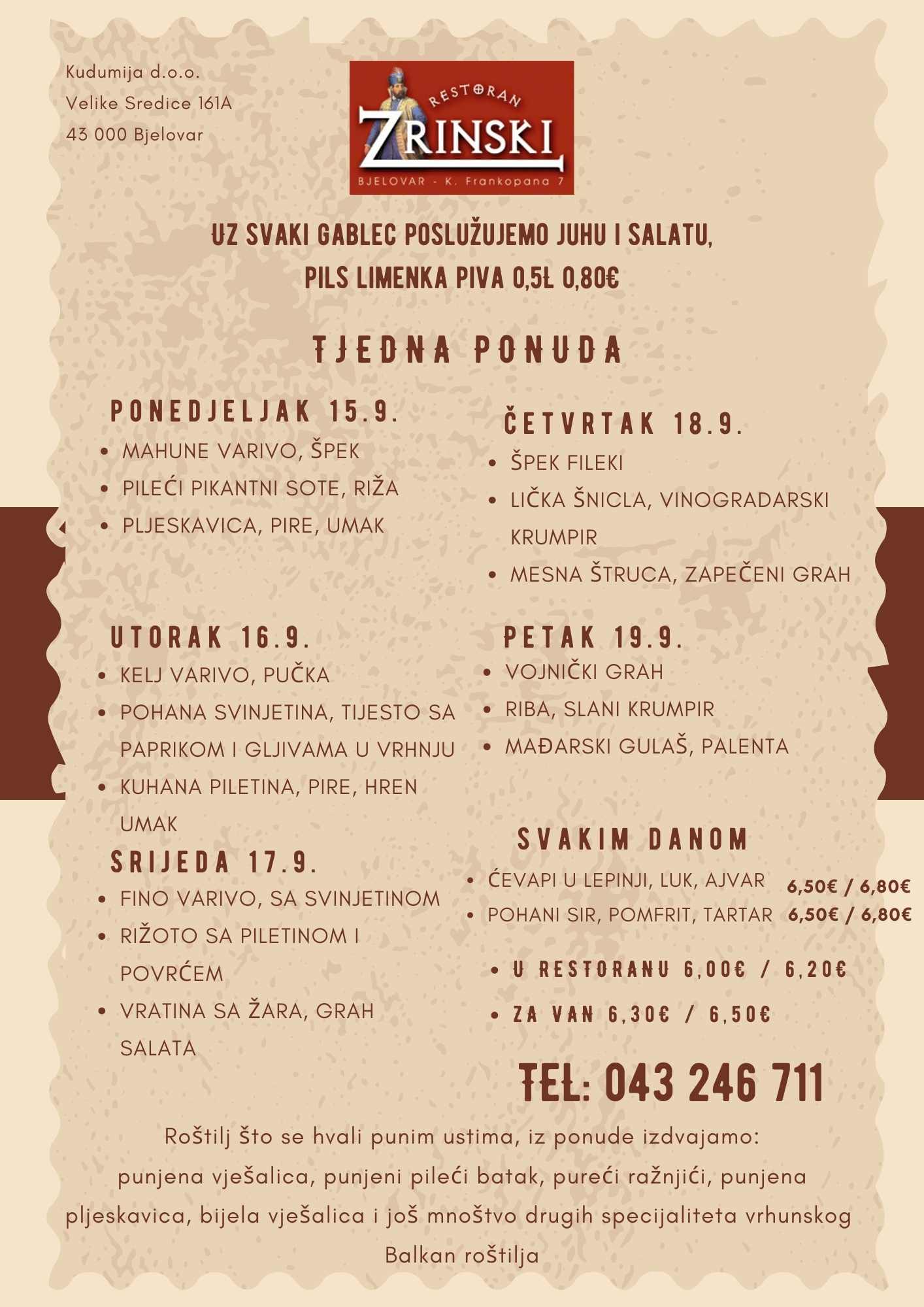 Kudumija d.o.o.
Velike Sredice 161A
43 000 Bjelovar

RESTORAN
ZRINSKI
BJELOVAR - K. Frankopana 7

UZ SVAKI GABLEC POSLUŽUJEMO JUHU I SALATU,
PILS LIMENKA PIVA 0,5L 0,80€

TJEDNA PONUDA

PONEDJELJAK 15.9.
- MAHUNE VARIVO, ŠPEK
- PILEĆI PIKANTNI SOTE, RIŽA
- PLJESKAVICA, PIRE, UMAK

UTORAK 16.9.
- KELJ VARIVO, PUČKA
- POHANA SVINJETINA, TIJESTO SA PAPRIKOM I GLJIVAMA U VRHNJU
- KUHANA PILETINA, PIRE, HREN UMAK

SRIJEDA 17.9.
- FINO VARIVO, SA SVINJETINOM
- RIŽOTO SA PILETINOM I POVRĆEM
- VRATINA SA ŽARA, GRAH SALATA

ČETVRTAK 18.9.
- ŠPEK FILEKI
- LIČKA ŠNICLA, VINOGRADARSKI KRUMPIR
- MESNA ŠTRUCA, ZAPEČENI GRAH

PETAK 19.9.
- VOJNIČKI GRAH
- RIBA, SLANI KRUMPIR
- MAĐARSKI GULAŠ, PALENTA

SVAKIM DANOM
- ĆEVAPI U LEPINJI, LUK, AJVAR 6,50€ / 6,80€
- POHANI SIR, POMFRIT, TARTAR 6,50€ / 6,80€

- U RESTORANU 6,00€ / 6,20€
- ZA VAN 6,30€ / 6,50€

TEL: 043 246 711

Roštilj što se hvali punim ustima, iz ponude izdvajamo:
punjena vješalica, punjeni pileći batak, pureći ražnjići, punjena pljeskavica, bijela vješalica i još mnoštvo drugih specijaliteta vrhunskog Balkan roštilja